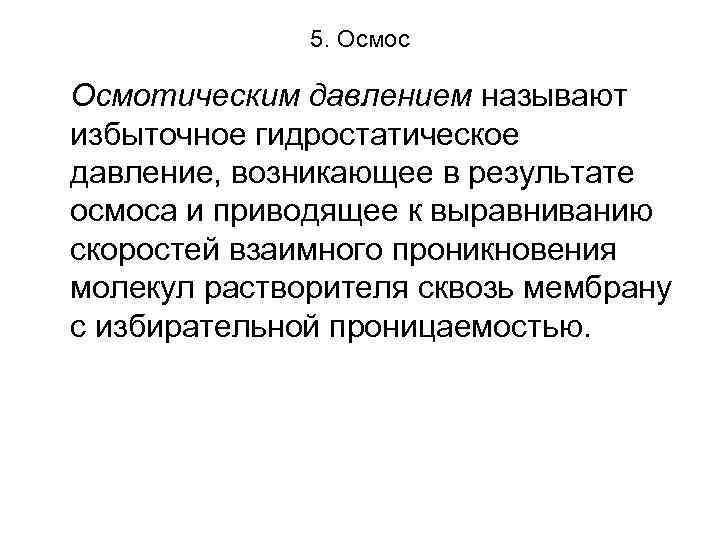 5. Осмос

Осмотическим давлением называют избыточное гидростатическое давление, возникающее в результате осмоса и приводящее к выравниванию скоростей взаимного проникновения молекул растворителя сквозь мембрану с избирательной проницаемостью.